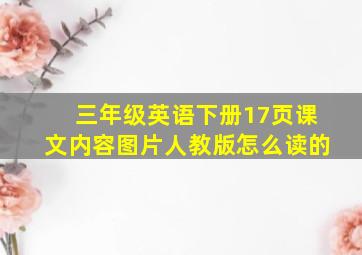 三年级英语下册17页课文内容图片人教版怎么读的